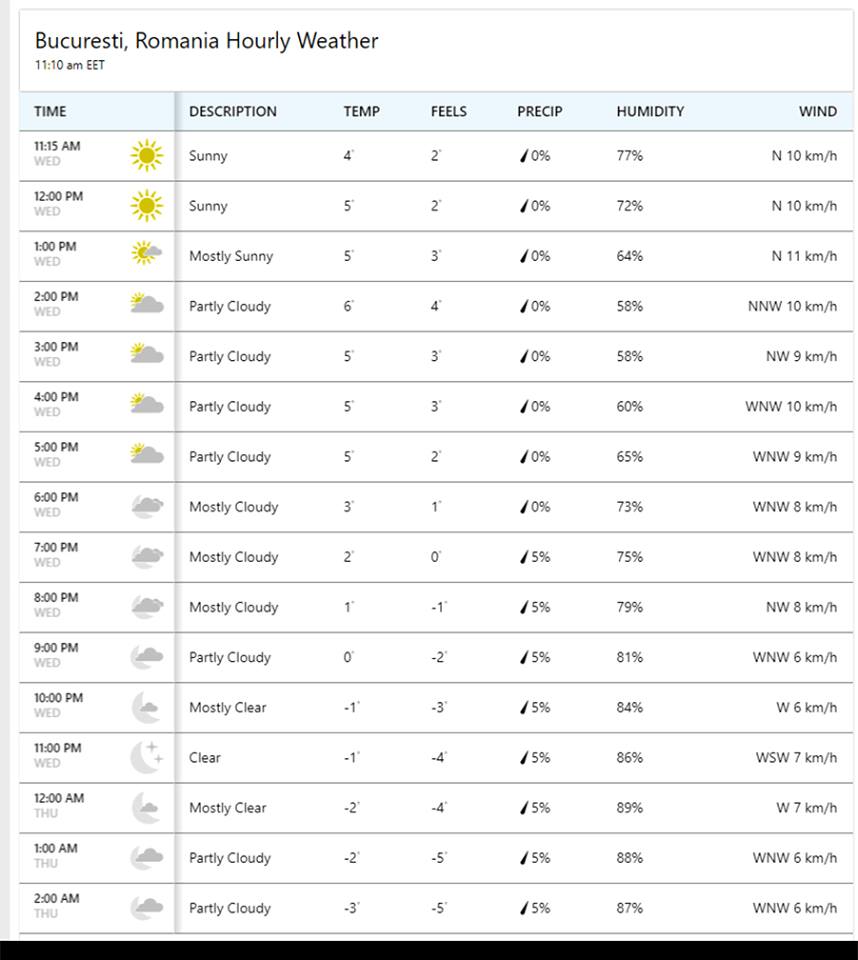 Bucuresti, Romania Hourly Weather
11:10 am EET

| TIME | DESCRIPTION | TEMP | FEELS | PRECIP | HUMIDITY | WIND |
|---|---|---|---|---|---|---|
| 11:15 AM WED | Sunny | 4° | 2° | 0% | 77% | N 10 km/h |
| 12:00 PM WED | Sunny | 5° | 2° | 0% | 72% | N 10 km/h |
| 1:00 PM WED | Mostly Sunny | 5° | 3° | 0% | 64% | N 11 km/h |
| 2:00 PM WED | Partly Cloudy | 6° | 4° | 0% | 58% | NNW 10 km/h |
| 3:00 PM WED | Partly Cloudy | 5° | 3° | 0% | 58% | NW 9 km/h |
| 4:00 PM WED | Partly Cloudy | 5° | 3° | 0% | 60% | WNW 10 km/h |
| 5:00 PM WED | Partly Cloudy | 5° | 2° | 0% | 65% | WNW 9 km/h |
| 6:00 PM WED | Mostly Cloudy | 3° | 1° | 0% | 73% | WNW 8 km/h |
| 7:00 PM WED | Mostly Cloudy | 2° | 0° | 5% | 75% | WNW 8 km/h |
| 8:00 PM WED | Mostly Cloudy | 1° | -1° | 5% | 79% | NW 8 km/h |
| 9:00 PM WED | Partly Cloudy | 0° | -2° | 5% | 81% | WNW 6 km/h |
| 10:00 PM WED | Mostly Clear | -1° | -3° | 5% | 84% | W 6 km/h |
| 11:00 PM WED | Clear | -1° | -4° | 5% | 86% | WSW 7 km/h |
| 12:00 AM THU | Mostly Clear | -2° | -4° | 5% | 89% | W 7 km/h |
| 1:00 AM THU | Partly Cloudy | -2° | -5° | 5% | 88% | WNW 6 km/h |
| 2:00 AM THU | Partly Cloudy | -3° | -5° | 5% | 87% | WNW 6 km/h |